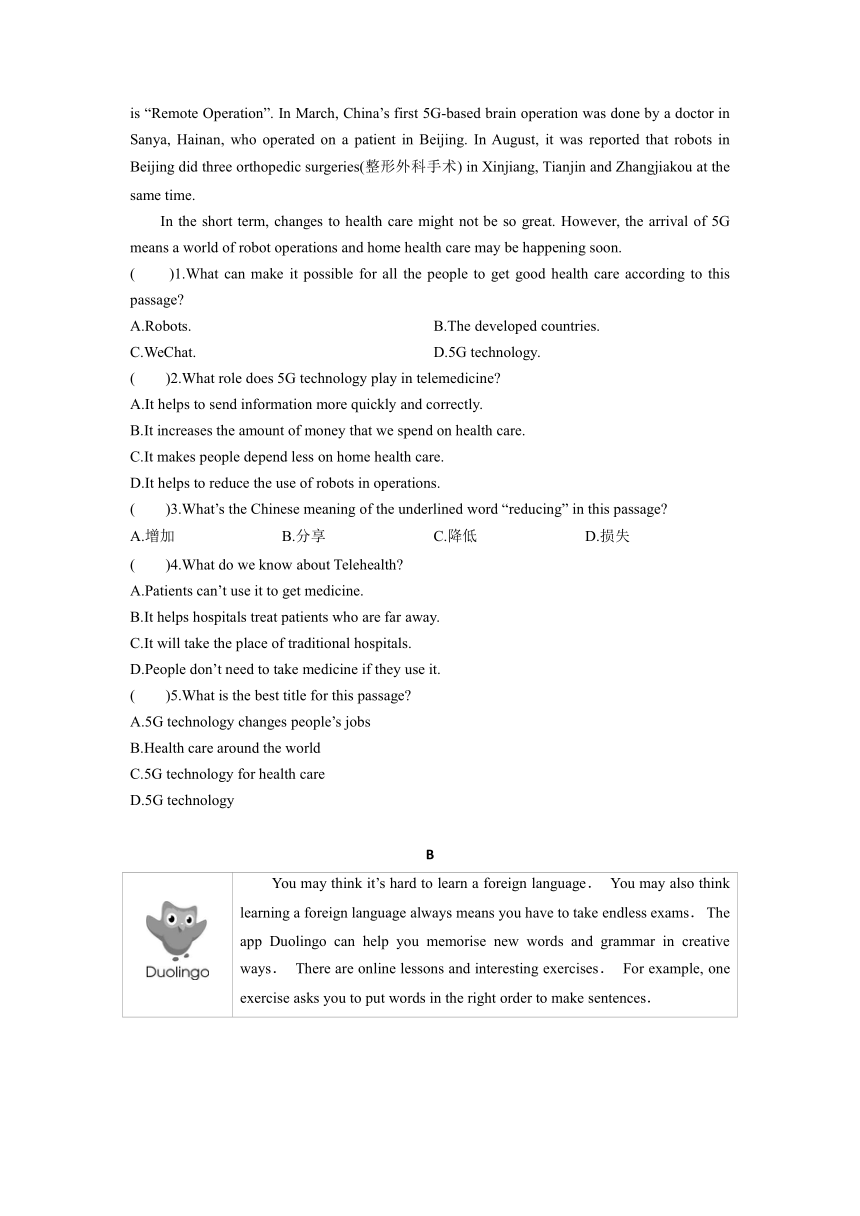 is “Remote Operation”. In March, China’s first 5G-based brain operation was done by a doctor in Sanya, Hainan, who operated on a patient in Beijing. In August, it was reported that robots in Beijing did three orthopedic surgeries(整形外科手术) in Xinjiang, Tianjin and Zhangjiakou at the same time.

In the short term, changes to health care might not be so great. However, the arrival of 5G means a world of robot operations and home health care may be happening soon.

(　　)1.What can make it possible for all the people to get good health care according to this passage?

A.Robots.
B.The developed countries.
C.WeChat.
D.5G technology.

(　　)2.What role does 5G technology play in telemedicine?

A.It helps to send information more quickly and correctly.
B.It increases the amount of money that we spend on health care.
C.It makes people depend less on home health care.
D.It helps to reduce the use of robots in operations.

(　　)3.What’s the Chinese meaning of the underlined word “reducing” in this passage?

A.增加
B.分享
C.降低
D.损失

(　　)4.What do we know about Telehealth?

A.Patients can’t use it to get medicine.
B.It helps hospitals treat patients who are far away.
C.It will take the place of traditional hospitals.
D.People don’t need to take medicine if they use it.

(　　)5.What is the best title for this passage?

A.5G technology changes people’s jobs
B.Health care around the world
C.5G technology for health care
D.5G technology

B

| Duolingo | You may think it’s hard to learn a foreign language． You may also think learning a foreign language always means you have to take endless exams． The app Duolingo can help you memorise new words and grammar in creative ways． There are online lessons and interesting exercises． For example, one exercise asks you to put words in the right order to make sentences． |
|---|---|